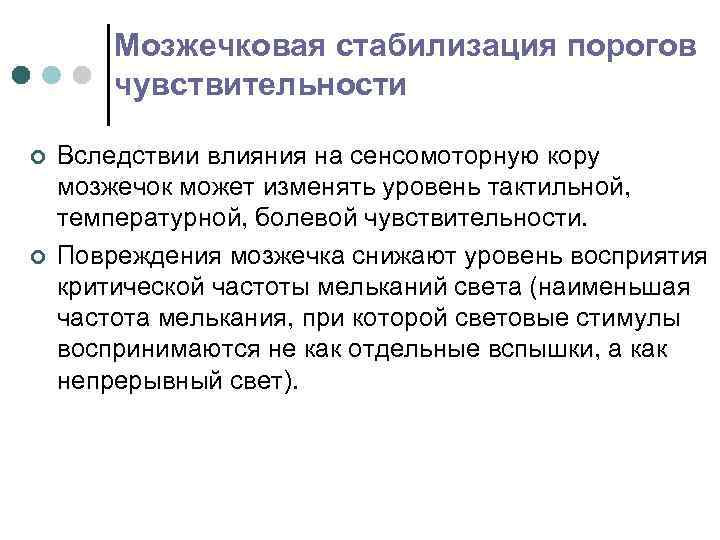 Мозжечковая стабилизация порогов чувствительности

Вследствии влияния на сенсомоторную кору мозжечок может изменять уровень тактильной, температурной, болевой чувствительности.

Повреждения мозжечка снижают уровень восприятия критической частоты мельканий света (наименьшая частота мелькания, при которой световые стимулы воспринимаются не как отдельные вспышки, а как непрерывный свет).